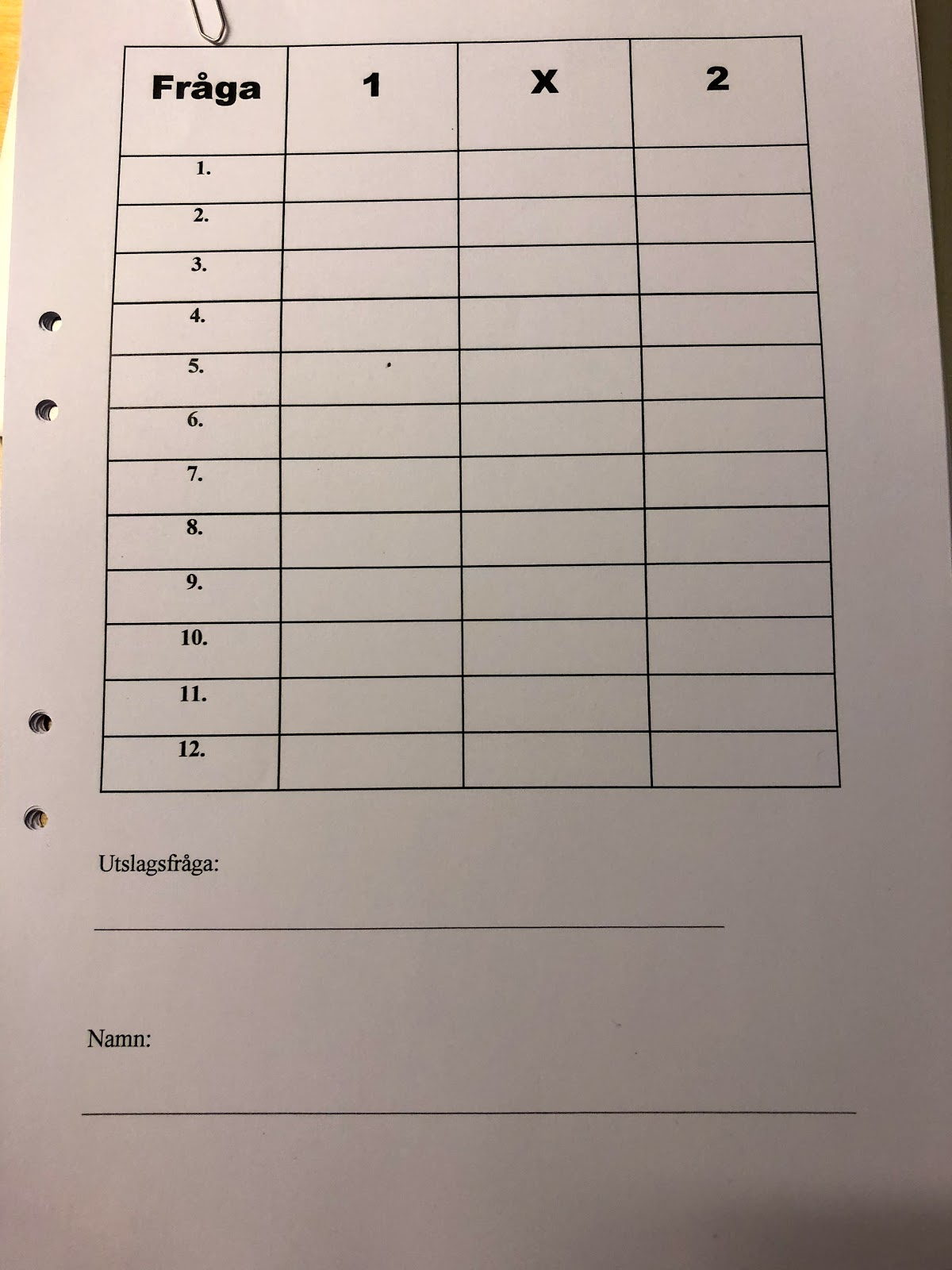 | Fråga | 1 | X | 2 |
|---|---|---|---|
| 1. | | | |
| 2. | | | |
| 3. | | | |
| 4. | | | |
| 5. | | | |
| 6. | | | |
| 7. | | | |
| 8. | | | |
| 9. | | | |
| 10. | | | |
| 11. | | | |
| 12. | | | |

Utslagsfråga:

Namn: